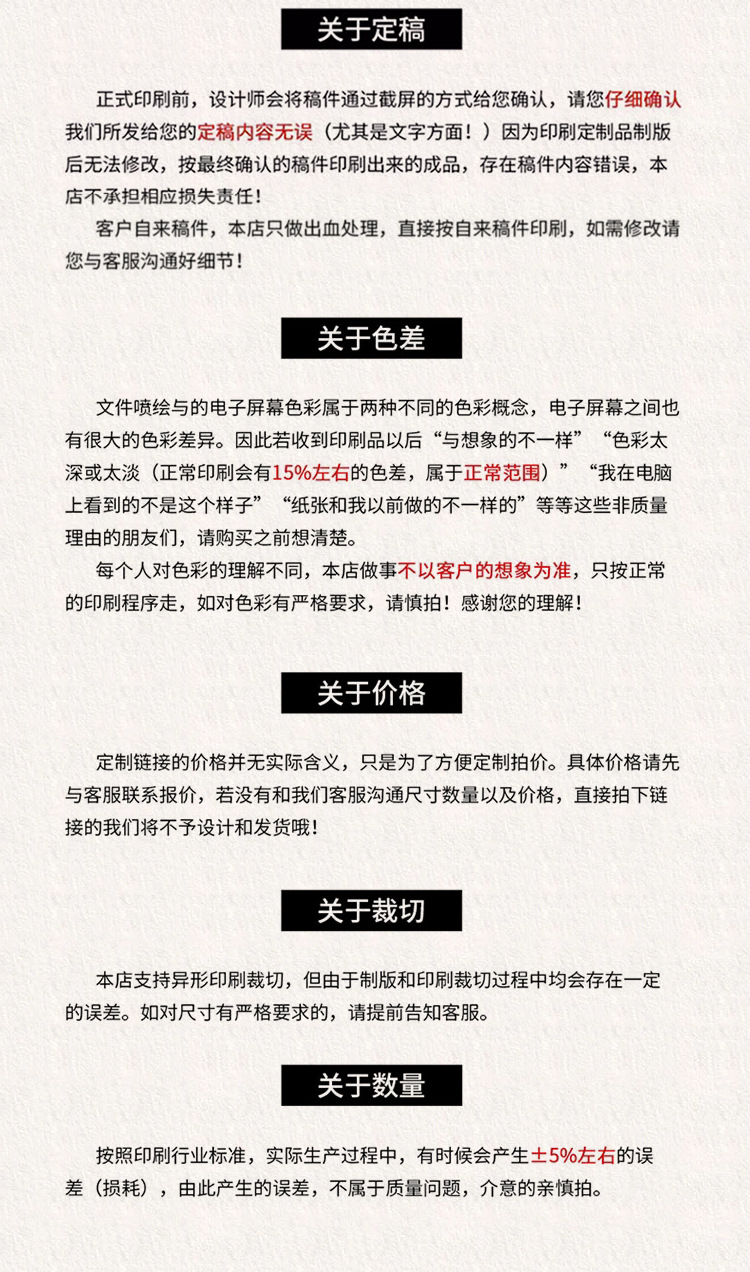 关于定稿

正式印刷前，设计师会将稿件通过截屏的方式给您确认，请您仔细确认我们所发给您的定稿内容无误（尤其是文字方面！）因为印刷定制品制版后无法修改，按最终确认的稿件印刷出来的成品，存在稿件内容错误，本店不承担相应损失责任！

客户自来稿件，本店只做出血处理，直接按自来稿件印刷，如需修改请您与客服沟通好细节！

关于色差

文件喷绘与的电子屏幕色彩属于两种不同的色彩概念，电子屏幕之间也有很大的色彩差异。因此若收到印刷品以后“与想象的不一样”“色彩太深或太淡（正常印刷会有15%左右的色差，属于正常范围）”“我在电脑上看到的不是这个样子”“纸张和我以前做的不一样的”等等这些非质量理由的朋友们，请购买之前想清楚。

每个人对色彩的理解不同，本店做事不以客户的想象为准，只按正常的印刷程序走，如对色彩有严格要求，请慎拍！感谢您的理解！

关于价格

定制链接的价格并无实际含义，只是为了方便定制拍价。具体价格请先与客服联系报价，若没有和我们客服沟通尺寸数量以及价格，直接拍下链接的我们将不予设计和发货哦！

关于裁切

本店支持异形印刷裁切，但由于制版和印刷裁切过程中均会存在一定的误差。如对尺寸有严格要求的，请提前告知客服。

关于数量

按照印刷行业标准，实际生产过程中，有时候会产生±5%左右的误差（损耗），由此产生的误差，不属于质量问题，介意的亲慎拍。